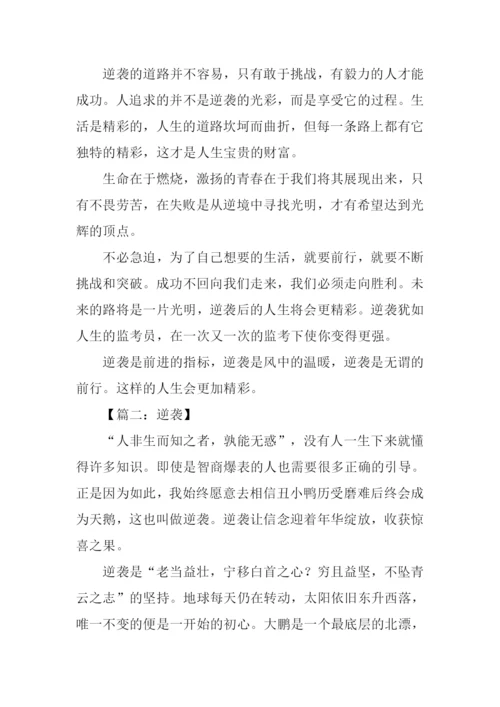 逆袭的道路并不容易，只有敢于挑战，有毅力的人才能成功。人追求的并不是逆袭的光彩，而是享受它的过程。生活是精彩的，人生的道路坎坷而曲折，但每一条路上都有它独特的精彩，这才是人生宝贵的财富。

生命在于燃烧，激扬的青春在于我们将其展现出来，只有不畏劳苦，在失败是从逆境中寻找光明，才有希望达到光辉的顶点。

不必急迫，为了自己想要的生活，就要前行，就要不断挑战和突破。成功不回向我们走来，我们必须走向胜利。未来的路将是一片光明，逆袭后的人生将会更精彩。逆袭犹如人生的监考员，在一次又一次的监考下使你变得更强。

逆袭是前进的指标，逆袭是风中的温暖，逆袭是无谓的前行。这样的人生会更加精彩。

【篇二：逆袭】

“人非生而知之者，孰能无惑”，没有人一生下来就懂得许多知识。即使是智商爆表的人也需要很多正确的引导。正是因为如此，我始终愿意去相信丑小鸭历受磨难后终会成为天鹅，这也叫做逆袭。逆袭让信念迎着年华绽放，收获惊喜之果。

逆袭是“老当益壮，宁移白首之心？穷且益坚，不坠青云之志”的坚持。地球每天仍在转动，太阳依旧东升西落，唯一不变的便是一开始的初心。大鹏是一个最底层的北漂，